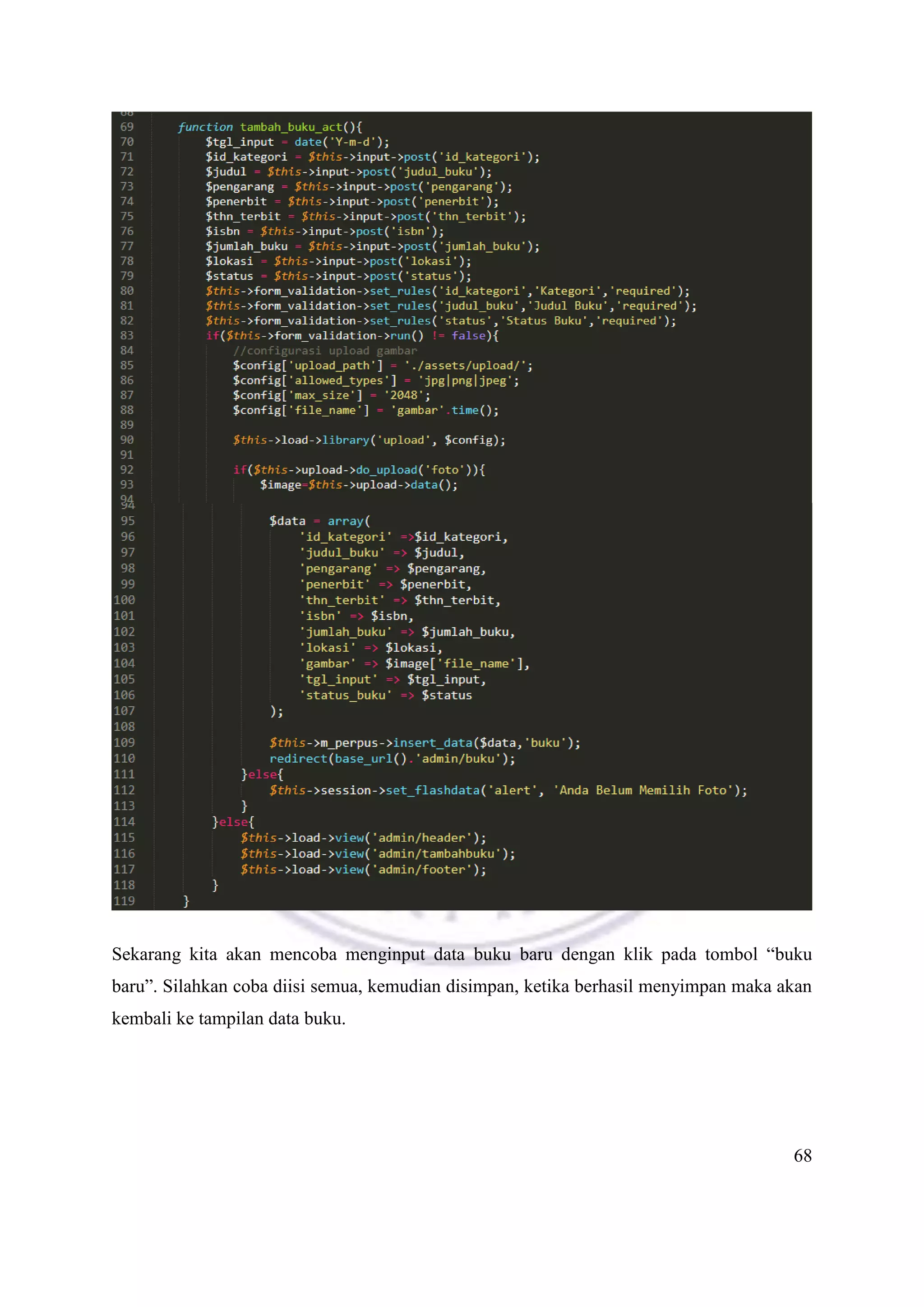 69 function tambah_buku_act(){
70 $tgl_input = date('Y-m-d');
71 $id_kategori = $this->input->post('id_kategori');
72 $judul = $this->input->post('judul_buku');
73 $pengarang = $this->input->post('pengarang');
74 $penerbit = $this->input->post('penerbit');
75 $thn_terbit = $this->input->post('thn_terbit');
76 $isbn = $this->input->post('isbn');
77 $jumlah_buku = $this->input->post('jumlah_buku');
78 $lokasi = $this->input->post('lokasi');
79 $status = $this->input->post('status');
80 $this->form_validation->set_rules('id_kategori','Kategori','required');
81 $this->form_validation->set_rules('judul_buku','Judul Buku','required');
82 $this->form_validation->set_rules('status','Status Buku','required');
83 if($this->form_validation->run() != false){
84 //configurasi upload gambar
85 $config['upload_path'] = './assets/upload/';
86 $config['allowed_types'] = 'jpg|png|jpeg';
87 $config['max_size'] = '2048';
88 $config['file_name'] = 'gambar'.time();
89
90 $this->load->library('upload', $config);
91
92 if($this->upload->do_upload('foto')){
93 $image=$this->upload->data();
94
95 $data = array(
96 'id_kategori' =>$id_kategori,
97 'judul_buku' => $judul,
98 'pengarang' => $pengarang,
99 'penerbit' => $penerbit,
100 'thn_terbit' => $thn_terbit,
101 'isbn' => $isbn,
102 'jumlah_buku' => $jumlah_buku,
103 'lokasi' => $lokasi,
104 'gambar' => $image['file_name'],
105 'tgl_input' => $tgl_input,
106 'status_buku' => $status
107 );
108
109 $this->m_perpus->insert_data($data,'buku');
110 redirect(base_url().'admin/buku');
111 }else{
112 $this->session->set_flashdata('alert', 'Anda Belum Memilih Foto');
113 }
114 }else{
115 $this->load->view('admin/header');
116 $this->load->view('admin/tambahbuku');
117 $this->load->view('admin/footer');
118 }
119 }

Sekarang kita akan mencoba menginput data buku baru dengan klik pada tombol “buku baru”. Silahkan coba diisi semua, kemudian disimpan, ketika berhasil menyimpan maka akan kembali ke tampilan data buku.

68